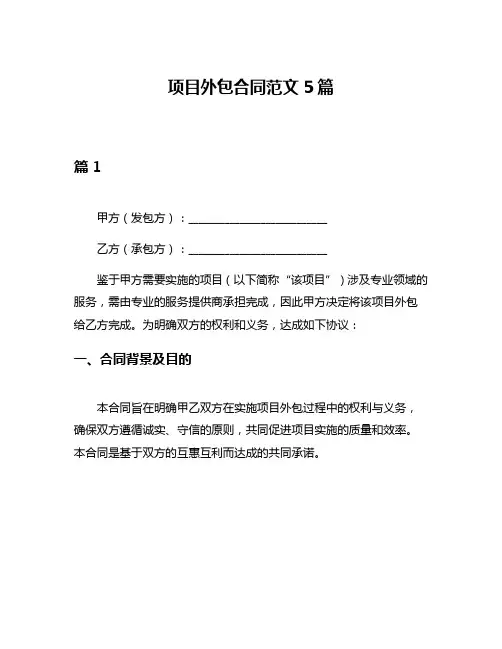 项目外包合同范文 5 篇

篇 1

甲方（发包方）：________________________

乙方（承包方）：________________________

鉴于甲方需要实施的项目（以下简称“该项目”）涉及专业领域的服务，需由专业的服务提供商承担完成，因此甲方决定将该项目外包给乙方完成。为明确双方的权利和义务，达成如下协议：

一、合同背景及目的

本合同旨在明确甲乙双方在实施项目外包过程中的权利与义务，确保双方遵循诚实、守信的原则，共同促进项目实施的质量和效率。本合同是基于双方的互惠互利而达成的共同承诺。